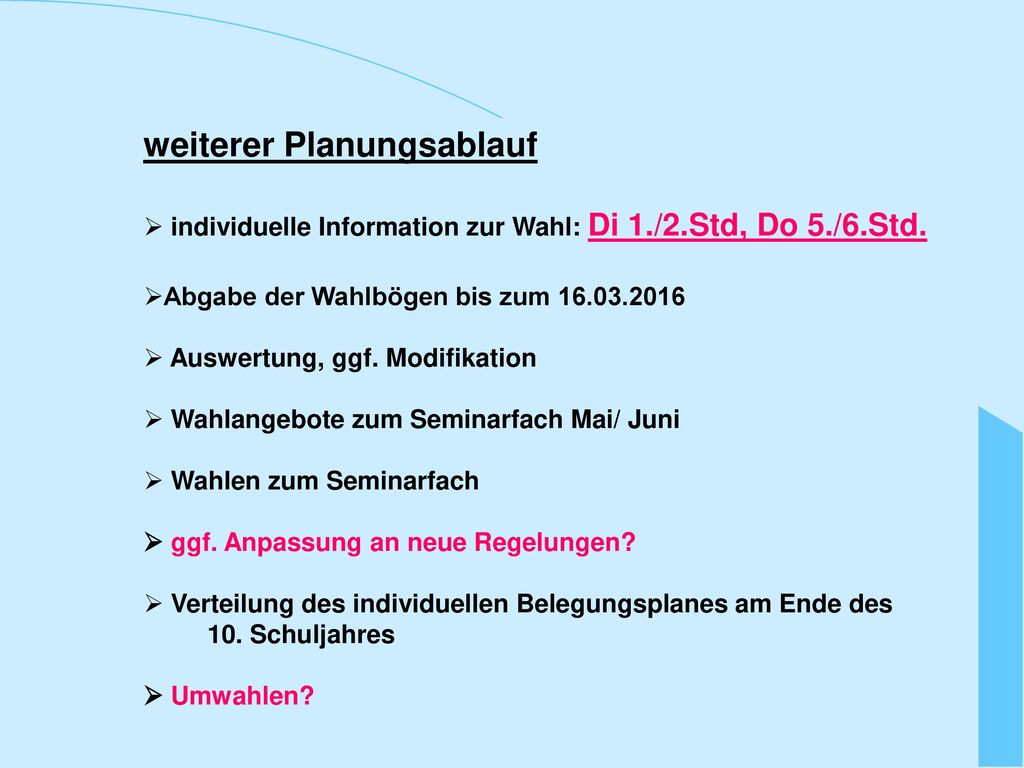 weiterer Planungsablauf

➢ individuelle Information zur Wahl: Di 1./2.Std, Do 5./6.Std.

➢Abgabe der Wahlbögen bis zum 16.03.2016

➢ Auswertung, ggf. Modifikation

➢ Wahlangebote zum Seminarfach Mai/ Juni

➢ Wahlen zum Seminarfach

➢ ggf. Anpassung an neue Regelungen?

➢ Verteilung des individuellen Belegungsplanes am Ende des 10. Schuljahres

➢ Umwahlen?